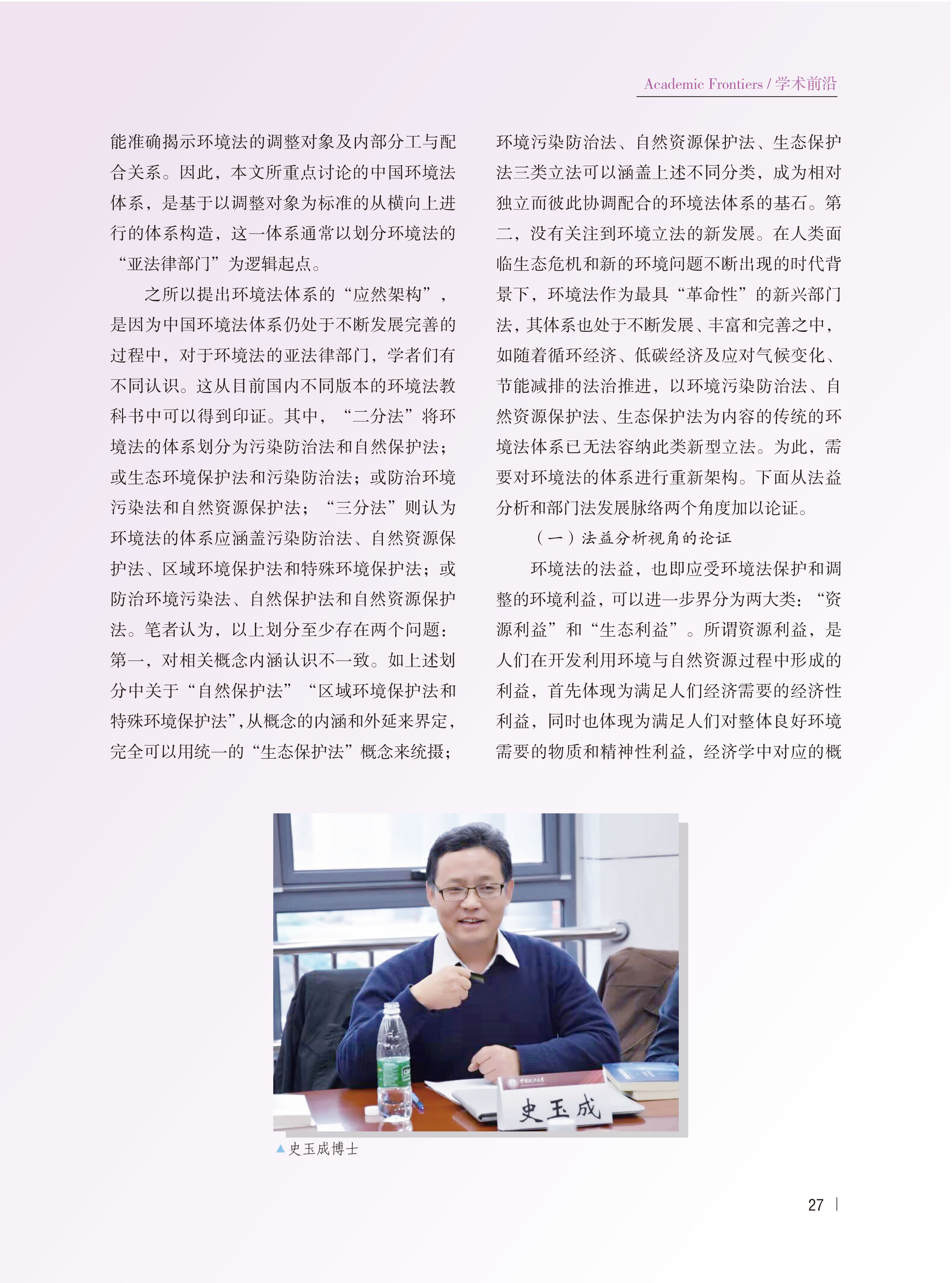 Academic Frontiers / 学术前沿

能准确揭示环境法的调整对象及内部分工与配合关系。因此，本文所重点讨论的中国环境法体系，是基于以调整对象为标准的从横向上进行的体系构造，这一体系通常以划分环境法的“亚法律部门”为逻辑起点。

之所以提出环境法体系的“应然架构”，是因为中国环境法体系仍处于不断发展完善的过程中，对于环境法的亚法律部门，学者们有不同认识。这从目前国内不同版本的环境法教科书中可以得到印证。其中，“二分法”将环境法的体系划分为污染防治法和自然保护法；或生态环境保护法和污染防治法；或防治环境污染法和自然资源保护法；“三分法”则认为环境法的体系应涵盖污染防治法、自然资源保护法、区域环境保护法和特殊环境保护法；或防治环境污染法、自然保护法和自然资源保护法。笔者认为，以上划分至少存在两个问题：第一，对相关概念内涵认识不一致。如上述划分中关于“自然保护法”“区域环境保护法和特殊环境保护法”，从概念的内涵和外延来界定，完全可以用统一的“生态保护法”概念来统摄；环境污染防治法、自然资源保护法、生态保护法三类立法可以涵盖上述不同分类，成为相对独立而彼此协调配合的环境法体系的基石。第二，没有关注到环境立法的新发展。在人类面临生态危机和新的环境问题不断出现的时代背景下，环境法作为最具“革命性”的新兴部门法，其体系也处于不断发展、丰富和完善之中，如随着循环经济、低碳经济及应对气候变化、节能减排的法治推进，以环境污染防治法、自然资源保护法、生态保护法为内容的传统的环境法体系已无法容纳此类新型立法。为此，需要对环境法的体系进行重新架构。下面从法益分析和部门法发展脉络两个角度加以论证。

（一）法益分析视角的论证

环境法的法益，也即应受环境法保护和调整的环境利益，可以进一步界分为两大类：“资源利益”和“生态利益”。所谓资源利益，是人们在开发利用环境与自然资源过程中形成的利益，首先体现为满足人们经济需要的经济性利益，同时也体现为满足人们对整体良好环境需要的物质和精神性利益，经济学中对应的概

史玉成

▲史玉成博士

27